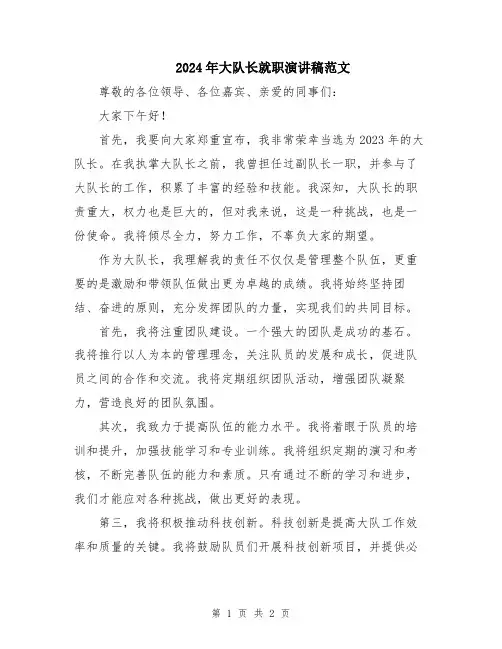 2024年大队长就职演讲稿范文

尊敬的各位领导、各位嘉宾、亲爱的同事们：

大家下午好！

首先，我要向大家郑重宣布，我非常荣幸当选为2023年的大队长。在我执掌大队长之前，我曾担任过副队长一职，并参与了大队长的工作，积累了丰富的经验和技能。我深知，大队长的职责重大，权力也是巨大的，但对我来说，这是一种挑战，也是一份使命。我将倾尽全力，努力工作，不辜负大家的期望。

作为大队长，我理解我的责任不仅仅是管理整个队伍，更重要的是激励和带领队伍做出更为卓越的成绩。我将始终坚持团结、奋进的原则，充分发挥团队的力量，实现我们的共同目标。

首先，我将注重团队建设。一个强大的团队是成功的基石。我将推行以人为本的管理理念，关注队员的发展和成长，促进队员之间的合作和交流。我将定期组织团队活动，增强团队凝聚力，营造良好的团队氛围。

其次，我致力于提高队伍的能力水平。我将着眼于队员的培训和提升，加强技能学习和专业训练。我将组织定期的演习和考核，不断完善队伍的能力和素质。只有通过不断的学习和进步，我们才能应对各种挑战，做出更好的表现。

第三，我将积极推动科技创新。科技创新是提高大队工作效率和质量的关键。我将鼓励队员们开展科技创新项目，并提供必

第 1 页 共 2 页